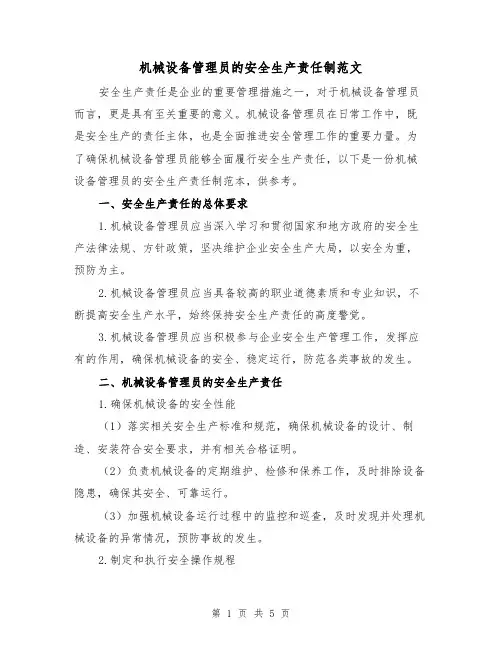 机械设备管理员的安全生产责任制范文

安全生产责任是企业的重要管理措施之一，对于机械设备管理员而言，更是具有至关重要的意义。机械设备管理员在日常工作中，既是安全生产的责任主体，也是全面推进安全管理工作的重要力量。为了确保机械设备管理员能够全面履行安全生产责任，以下是一份机械设备管理员的安全生产责任制范本，供参考。

一、安全生产责任的总体要求

1.机械设备管理员应当深入学习和贯彻国家和地方政府的安全生产法律法规、方针政策，坚决维护企业安全生产大局，以安全为重，预防为主。

2.机械设备管理员应当具备较高的职业道德素质和专业知识，不断提高安全生产水平，始终保持安全生产责任的高度警觉。

3.机械设备管理员应当积极参与企业安全生产管理工作，发挥应有的作用，确保机械设备的安全、稳定运行，防范各类事故的发生。

二、机械设备管理员的安全生产责任

1.确保机械设备的安全性能

（1）落实相关安全生产标准和规范，确保机械设备的设计、制造、安装符合安全要求，并有相关合格证明。

（2）负责机械设备的定期维护、检修和保养工作，及时排除设备隐患，确保其安全、可靠运行。

（3）加强机械设备运行过程中的监控和巡查，及时发现并处理机械设备的异常情况，预防事故的发生。

2.制定和执行安全操作规程

第 1 页 共 5 页